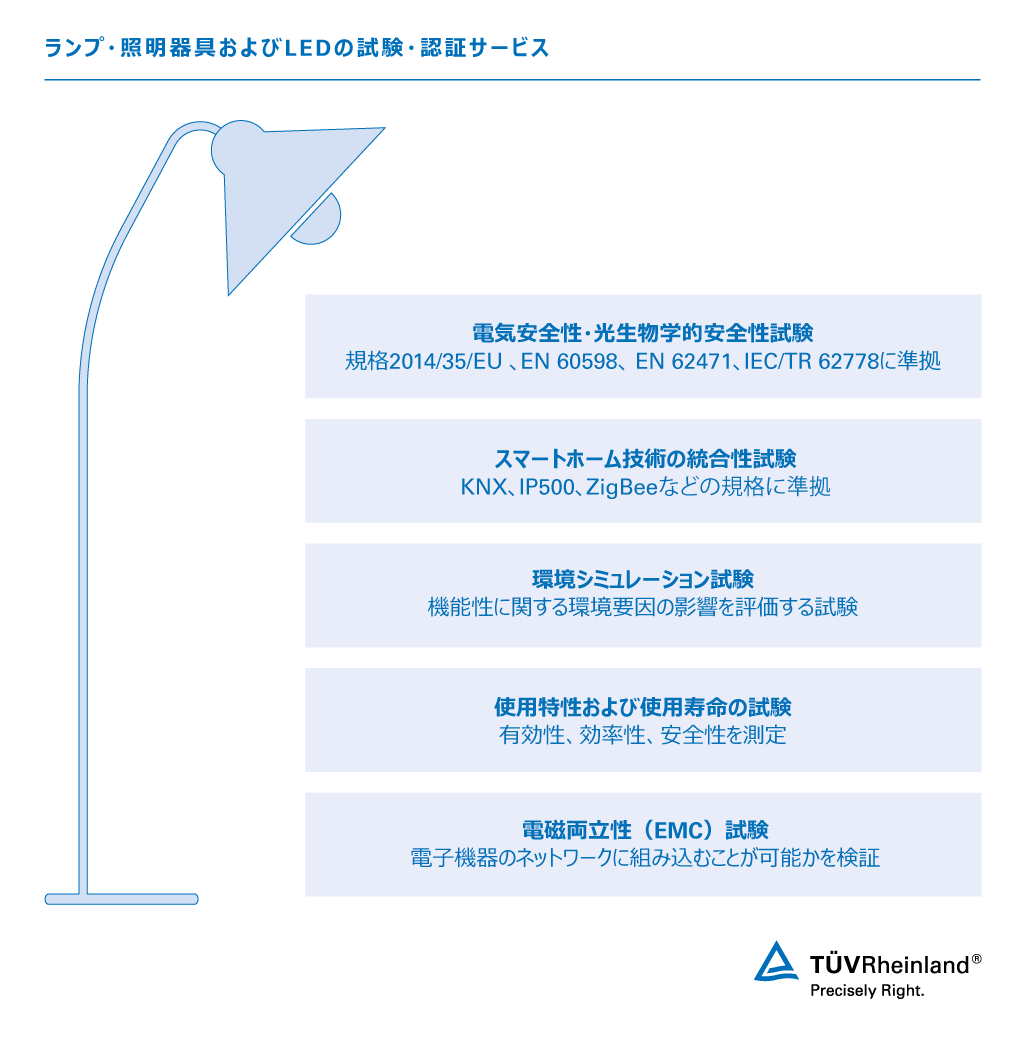 ランプ・照明器具およびLEDの試験・認証サービス

電気安全性・光生物学的安全性試験
規格2014/35/EU 、EN 60598、 EN 62471、IEC/TR 62778に準拠

スマートホーム技術の統合性試験
KNX、IP500、ZigBeeなどの規格に準拠

環境シミュレーション試験
機能性に関する環境要因の影響を評価する試験

使用特性および使用寿命の試験
有効性、効率性、安全性を測定

電磁両立性（EMC）試験
電子機器のネットワークに組み込むことが可能かを検証

TÜVRheinland®
Precisely Right.